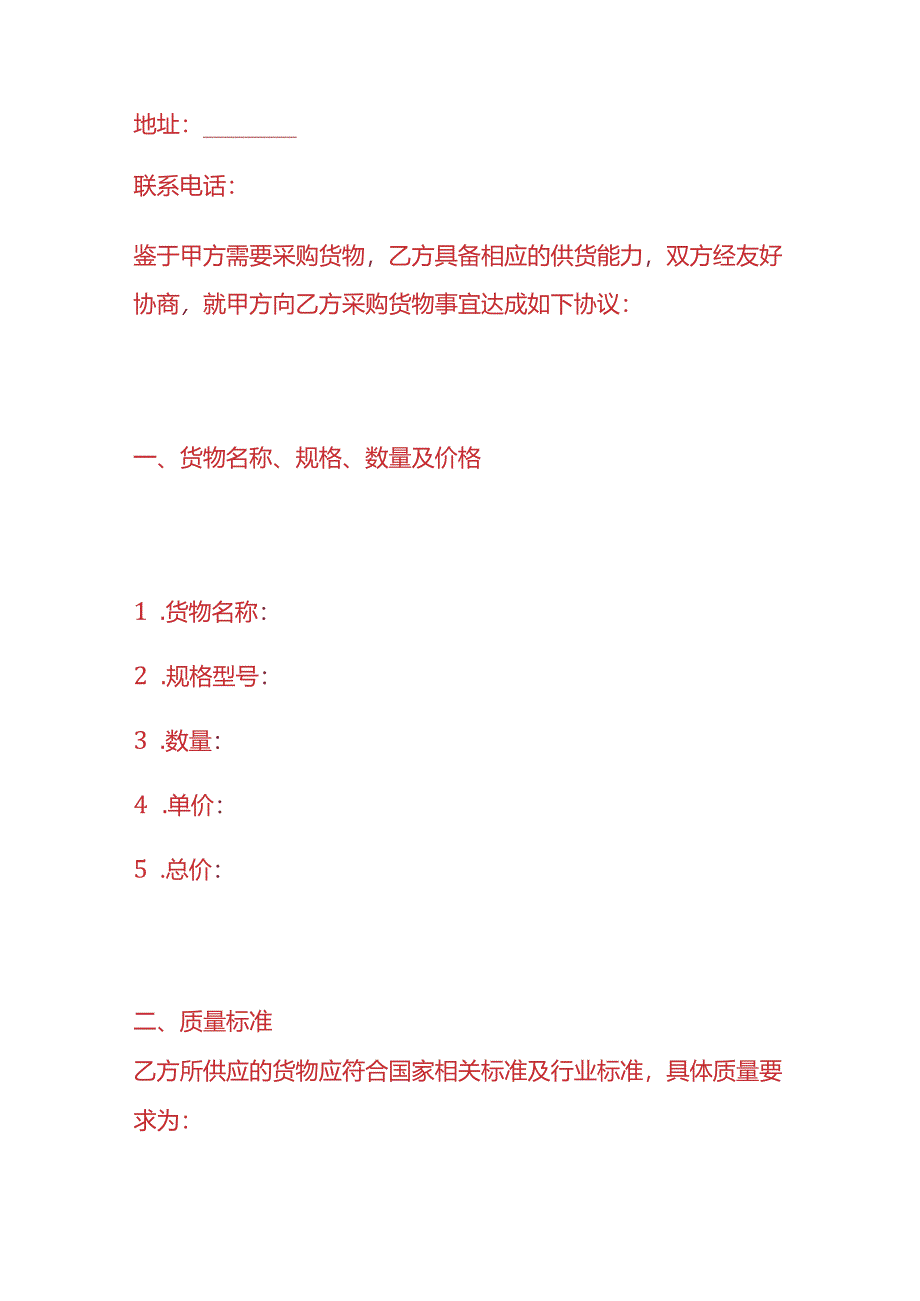 地址：________

联系电话：

鉴于甲方需要采购货物，乙方具备相应的供货能力，双方经友好协商，就甲方向乙方采购货物事宜达成如下协议：

一、货物名称、规格、数量及价格

1 .货物名称：

2 .规格型号：

3 .数量：

4 .单价：

5 .总价：

二、质量标准

乙方所供应的货物应符合国家相关标准及行业标准，具体质量要求为：